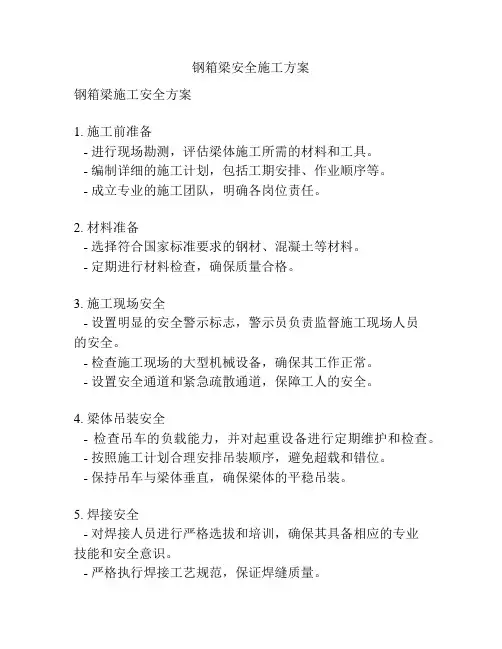 钢箱梁安全施工方案

钢箱梁施工安全方案

1. 施工前准备
- 进行现场勘测，评估梁体施工所需的材料和工具。
- 编制详细的施工计划，包括工期安排、作业顺序等。
- 成立专业的施工团队，明确各岗位责任。

2. 材料准备
- 选择符合国家标准要求的钢材、混凝土等材料。
- 定期进行材料检查，确保质量合格。

3. 施工现场安全
- 设置明显的安全警示标志，警示员负责监督施工现场人员的安全。
- 检查施工现场的大型机械设备，确保其工作正常。
- 设置安全通道和紧急疏散通道，保障工人的安全。

4. 梁体吊装安全
- 检查吊车的负载能力，并对起重设备进行定期维护和检查。
- 按照施工计划合理安排吊装顺序，避免超载和错位。
- 保持吊车与梁体垂直，确保梁体的平稳吊装。

5. 焊接安全
- 对焊接人员进行严格选拔和培训，确保其具备相应的专业技能和安全意识。
- 严格执行焊接工艺规范，保证焊缝质量。